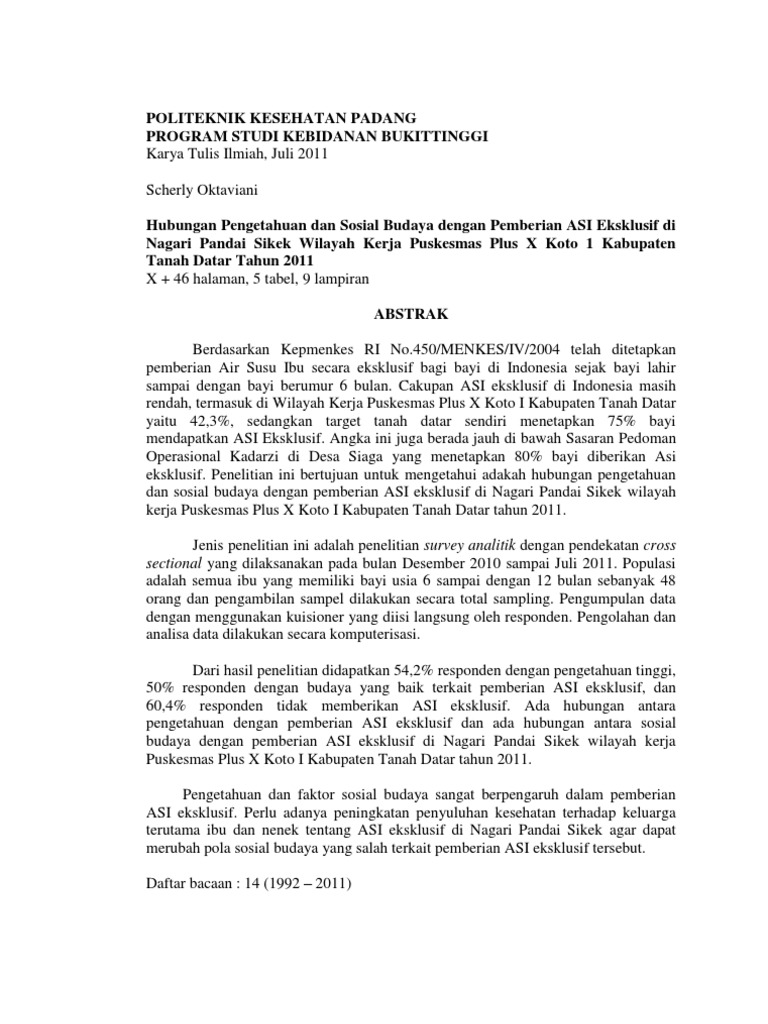 POLITEKNIK KESEHATAN PADANG
PROGRAM STUDI KEBIDANAN BUKITTINGGI
Karya Tulis Ilmiah, Juli 2011

Scherly Oktaviani

Hubungan Pengetahuan dan Sosial Budaya dengan Pemberian ASI Eksklusif di Nagari Pandai Sikek Wilayah Kerja Puskesmas Plus X Koto 1 Kabupaten Tanah Datar Tahun 2011
X + 46 halaman, 5 tabel, 9 lampiran

ABSTRAK

Berdasarkan Kepmenkes RI No.450/MENKES/IV/2004 telah ditetapkan pemberian Air Susu Ibu secara eksklusif bagi bayi di Indonesia sejak bayi lahir sampai dengan bayi berumur 6 bulan. Cakupan ASI eksklusif di Indonesia masih rendah, termasuk di Wilayah Kerja Puskesmas Plus X Koto I Kabupaten Tanah Datar yaitu 42,3%, sedangkan target tanah datar sendiri menetapkan 75% bayi mendapatkan ASI Eksklusif. Angka ini juga berada jauh di bawah Sasaran Pedoman Operasional Kadarzi di Desa Siaga yang menetapkan 80% bayi diberikan Asi eksklusif. Penelitian ini bertujuan untuk mengetahui adakah hubungan pengetahuan dan sosial budaya dengan pemberian ASI eksklusif di Nagari Pandai Sikek wilayah kerja Puskesmas Plus X Koto I Kabupaten Tanah Datar tahun 2011.

Jenis penelitian ini adalah penelitian survey analitik dengan pendekatan cross sectional yang dilaksanakan pada bulan Desember 2010 sampai Juli 2011. Populasi adalah semua ibu yang memiliki bayi usia 6 sampai dengan 12 bulan sebanyak 48 orang dan pengambilan sampel dilakukan secara total sampling. Pengumpulan data dengan menggunakan kuisioner yang diisi langsung oleh responden. Pengolahan dan analisa data dilakukan secara komputerisasi.

Dari hasil penelitian didapatkan 54,2% responden dengan pengetahuan tinggi, 50% responden dengan budaya yang baik terkait pemberian ASI eksklusif, dan 60,4% responden tidak memberikan ASI eksklusif. Ada hubungan antara pengetahuan dengan pemberian ASI eksklusif dan ada hubungan antara sosial budaya dengan pemberian ASI eksklusif di Nagari Pandai Sikek wilayah kerja Puskesmas Plus X Koto I Kabupaten Tanah Datar tahun 2011.

Pengetahuan dan faktor sosial budaya sangat berpengaruh dalam pemberian ASI eksklusif. Perlu adanya peningkatan penyuluhan kesehatan terhadap keluarga terutama ibu dan nenek tentang ASI eksklusif di Nagari Pandai Sikek agar dapat merubah pola sosial budaya yang salah terkait pemberian ASI eksklusif tersebut.

Daftar bacaan : 14 (1992 – 2011)